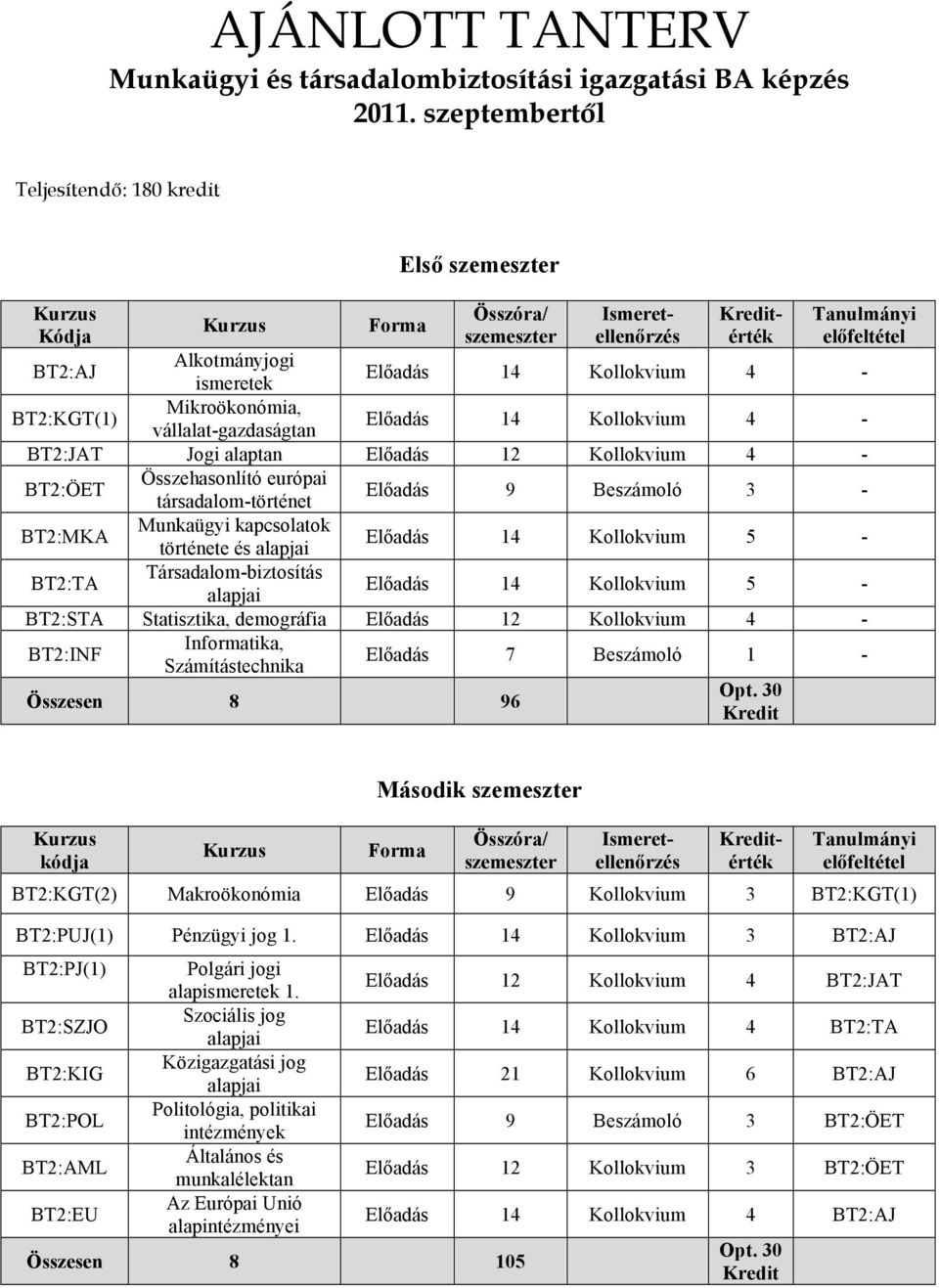 AJÁNLOTT TANTERV
Munkaügyi és társadalombiztosítási igazgatási BA képzés
2011. szeptembertől

Teljesítendő: 180 kredit

Első szemeszter

| Kurzus Kódja | Kurzus | Forma | Összóra/ szemeszter | Ismeret-ellenőrzés | Kredit-érték | Tanulmányi előfeltétel |
|---|---|---|---|---|---|---|
| BT2:AJ | Alkotmányjogi ismeretek | Előadás | 14 | Kollokvium | 4 | - |
| BT2:KGT(1) | Mikroökonómia, vállalat-gazdaságtan | Előadás | 14 | Kollokvium | 4 | - |
| BT2:JAT | Jogi alaptan | Előadás | 12 | Kollokvium | 4 | - |
| BT2:ÖET | Összehasonlító európai társadalom-történet | Előadás | 9 | Beszámoló | 3 | - |
| BT2:MKA | Munkaügyi kapcsolatok története és alapjai | Előadás | 14 | Kollokvium | 5 | - |
| BT2:TA | Társadalom-biztosítás alapjai | Előadás | 14 | Kollokvium | 5 | - |
| BT2:STA | Statisztika, demográfia | Előadás | 12 | Kollokvium | 4 | - |
| BT2:INF | Informatika, Számítástechnika | Előadás | 7 | Beszámoló | 1 | - |
| Összesen | 8 | | 96 | | Opt. 30 Kredit | |

Második szemeszter

| Kurzus kódja | Kurzus | Forma | Összóra/ szemeszter | Ismeret-ellenőrzés | Kredit-érték | Tanulmányi előfeltétel |
|---|---|---|---|---|---|---|
| BT2:KGT(2) | Makroökonómia | Előadás | 9 | Kollokvium | 3 | BT2:KGT(1) |
| BT2:PUJ(1) | Pénzügyi jog 1. | Előadás | 14 | Kollokvium | 3 | BT2:AJ |
| BT2:PJ(1) | Polgári jogi alapismeretek 1. | Előadás | 12 | Kollokvium | 4 | BT2:JAT |
| BT2:SZJO | Szociális jog alapjai | Előadás | 14 | Kollokvium | 4 | BT2:TA |
| BT2:KIG | Közigazgatási jog alapjai | Előadás | 21 | Kollokvium | 6 | BT2:AJ |
| BT2:POL | Politológia, politikai intézmények | Előadás | 9 | Beszámoló | 3 | BT2:ÖET |
| BT2:AML | Általános és munkalélektan | Előadás | 12 | Kollokvium | 3 | BT2:ÖET |
| BT2:EU | Az Európai Unió alapintézményei | Előadás | 14 | Kollokvium | 4 | BT2:AJ |
| Összesen | 8 | | 105 | | Opt. 30 Kredit | |